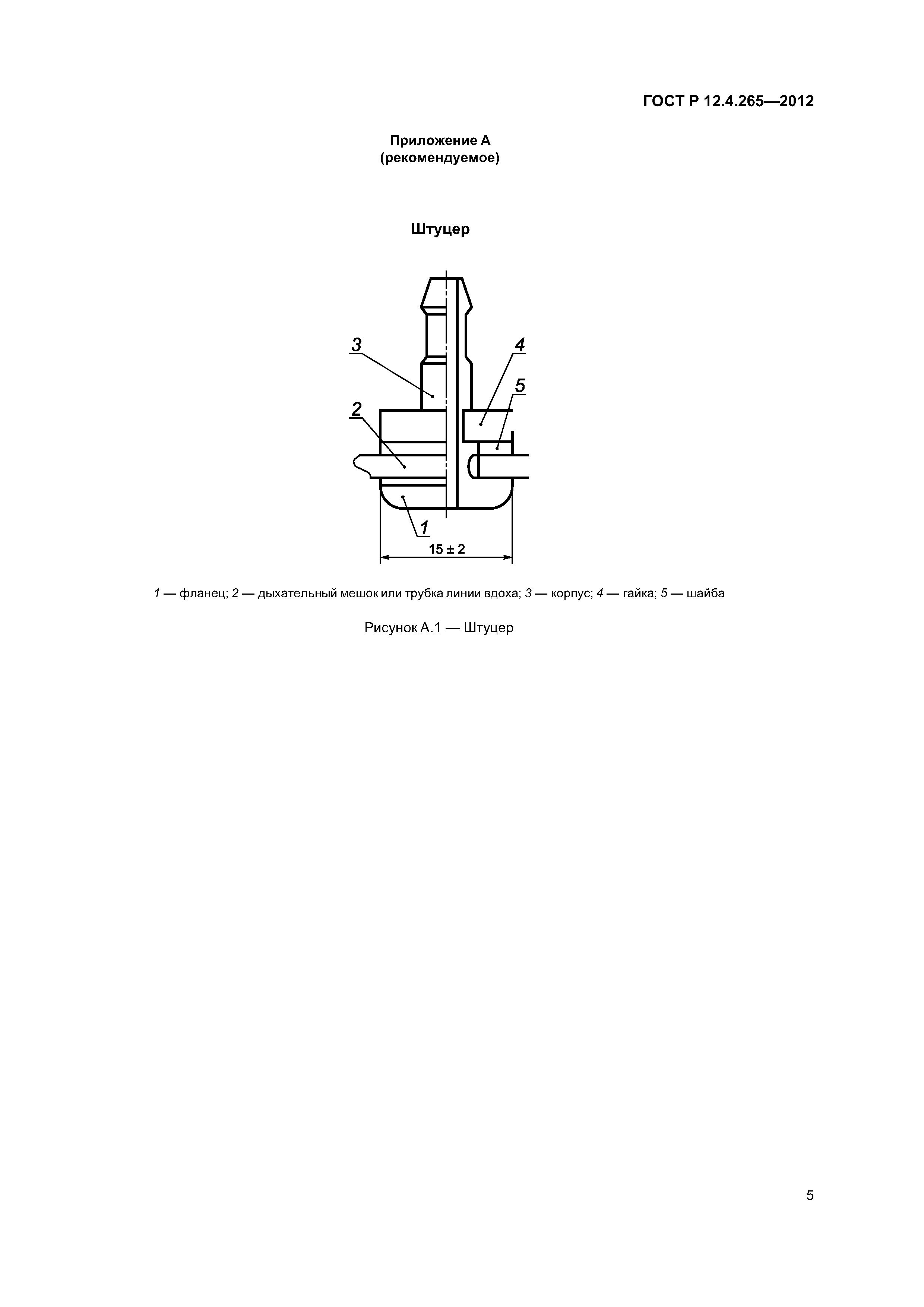 ГОСТ Р 12.4.265—2012

Приложение А
(рекомендуемое)

Штуцер

3
4
5
2
1
15 ± 2

1 — фланец; 2 — дыхательный мешок или трубка линии вдоха; 3 — корпус; 4 — гайка; 5 — шайба

Рисунок А.1 — Штуцер

5